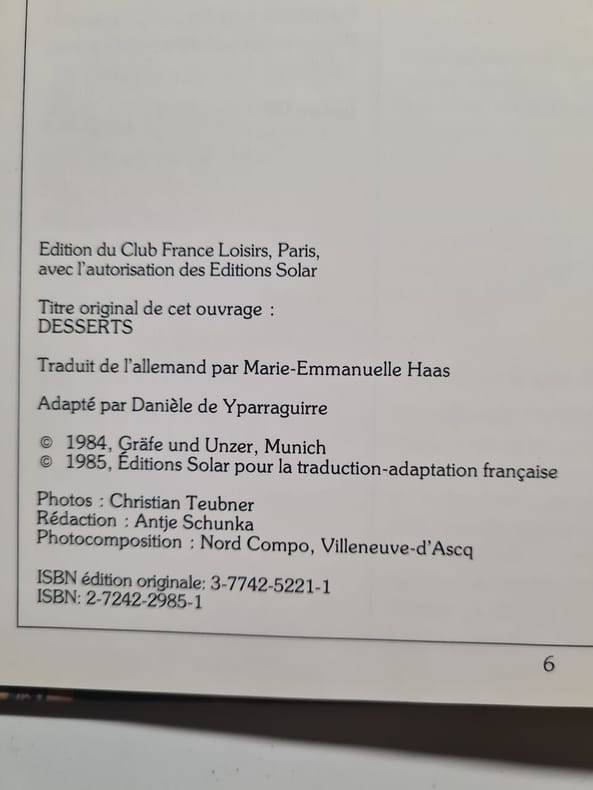 Edition du Club France Loisirs, Paris, avec l'autorisation des Editions Solar

Titre original de cet ouvrage : DESSERTS

Traduit de l'allemand par Marie-Emmanuelle Haas

Adapté par Danièle de Yparraguirre

© 1984, Gräfe und Unzer, Munich
© 1985, Éditions Solar pour la traduction-adaptation française

Photos : Christian Teubner
Rédaction : Antje Schunka
Photocomposition : Nord Compo, Villeneuve-d'Ascq

ISBN édition originale: 3-7742-5221-1
ISBN: 2-7242-2985-1

6